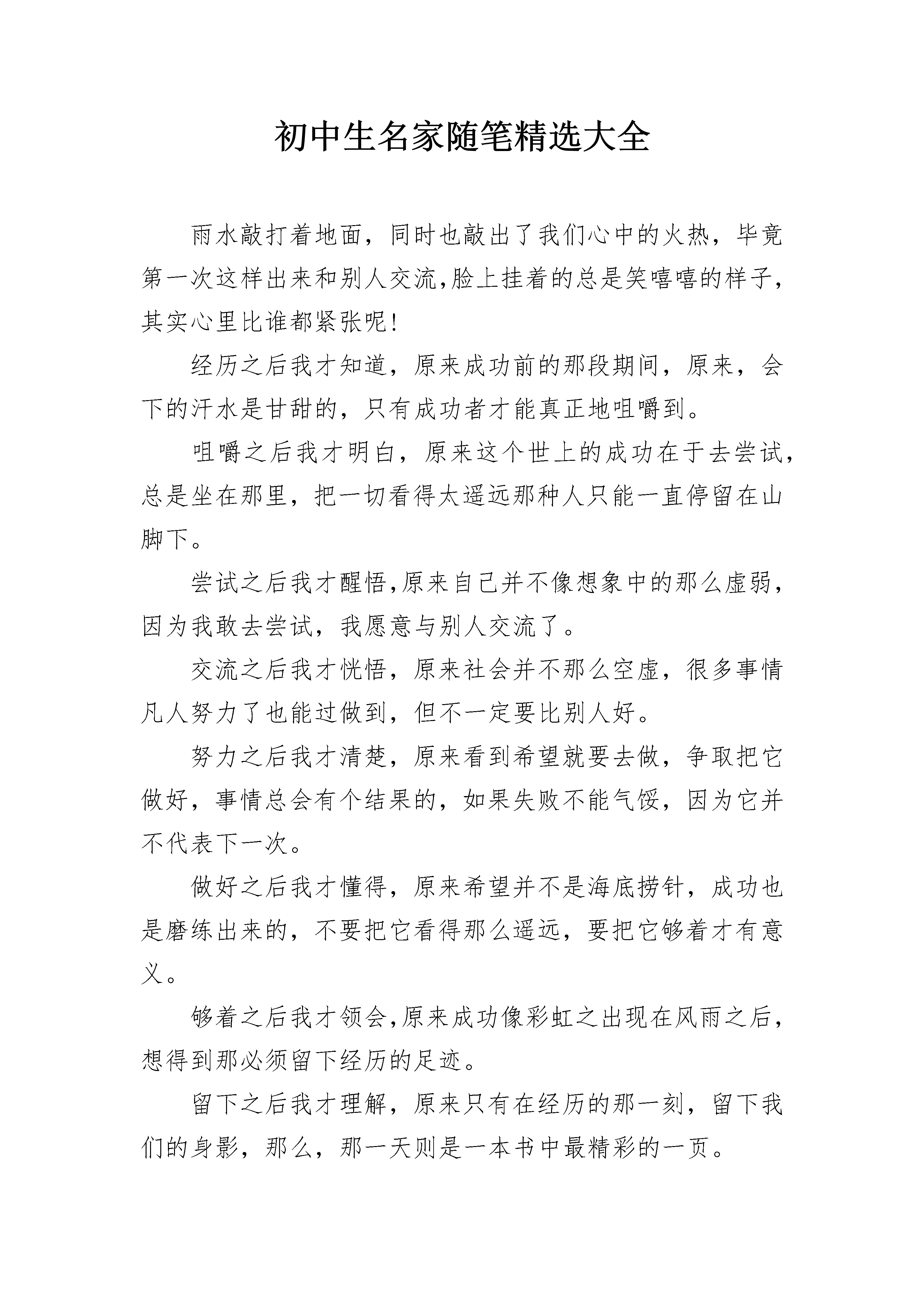 初中生名家随笔精选大全

雨水敲打着地面，同时也敲出了我们心中的火热，毕竟第一次这样出来和别人交流,脸上挂着的总是笑嘻嘻的样子，其实心里比谁都紧张呢!

经历之后我才知道，原来成功前的那段期间，原来，会下的汗水是甘甜的，只有成功者才能真正地咀嚼到。

咀嚼之后我才明白，原来这个世上的成功在于去尝试，总是坐在那里，把一切看得太遥远那种人只能一直停留在山脚下。

尝试之后我才醒悟,原来自己并不像想象中的那么虚弱，因为我敢去尝试，我愿意与别人交流了。

交流之后我才恍悟，原来社会并不那么空虚，很多事情凡人努力了也能过做到，但不一定要比别人好。

努力之后我才清楚，原来看到希望就要去做，争取把它做好，事情总会有个结果的，如果失败不能气馁，因为它并不代表下一次。

做好之后我才懂得，原来希望并不是海底捞针，成功也是磨练出来的，不要把它看得那么遥远，要把它够着才有意义。

够着之后我才领会,原来成功像彩虹之出现在风雨之后，想得到那必须留下经历的足迹。

留下之后我才理解，原来只有在经历的那一刻，留下我们的身影，那么，那一天则是一本书中最精彩的一页。